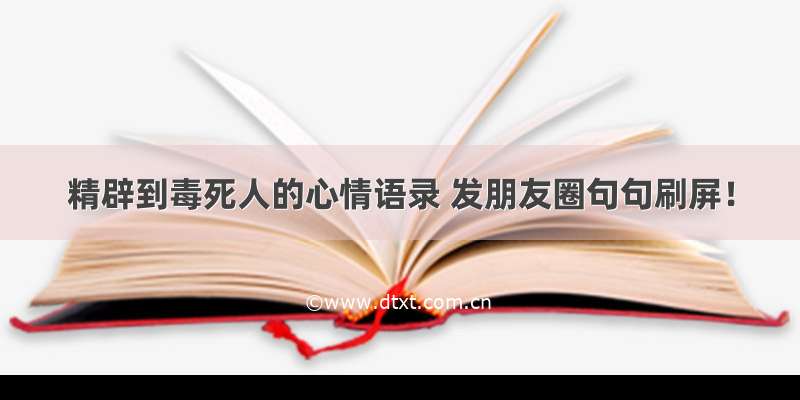 精辟到毒死人的心情语录 发朋友圈句句刷屏！

©www.dtxt.com.cn